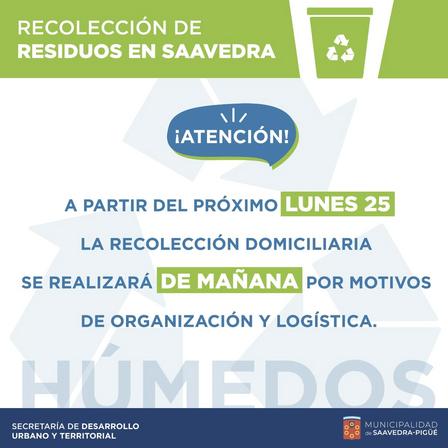 RECOLECCIÓN DE
RESIDUOS EN SAAVEDRA

¡ATENCIÓN!

A PARTIR DEL PRÓXIMO LUNES 25 LA RECOLECCIÓN DOMICILIARIA SE REALIZARÁ DE MAÑANA POR MOTIVOS DE ORGANIZACIÓN Y LOGÍSTICA.

HÚMEDOS

SECRETARÍA DE DESARROLLO
URBANO Y TERRITORIAL

MUNICIPALIDAD
de SAAVEDRA-PIGÜÉ